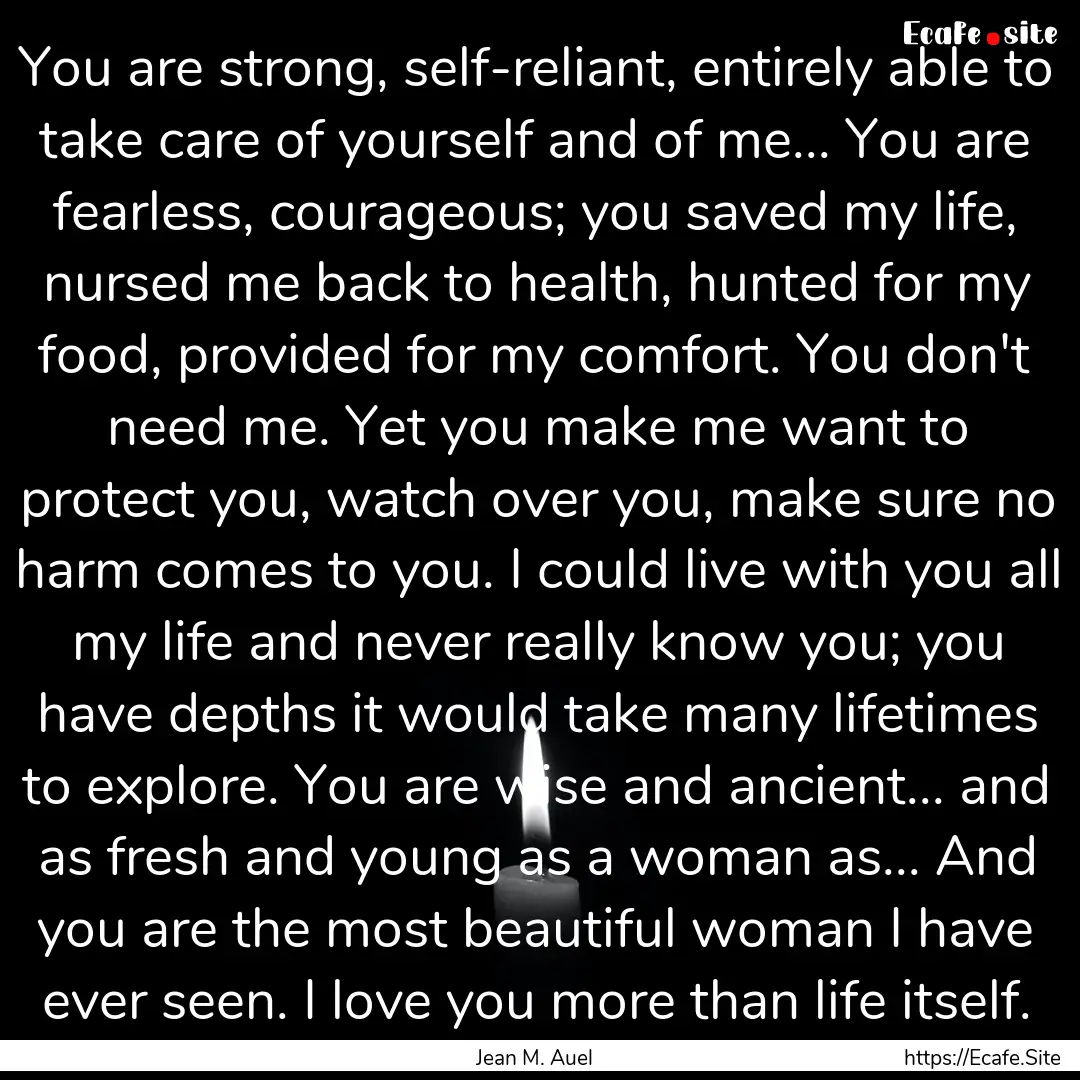 Ecafe.site

You are strong, self-reliant, entirely able to take care of yourself and of me... You are fearless, courageous; you saved my life, nursed me back to health, hunted for my food, provided for my comfort. You don't need me. Yet you make me want to protect you, watch over you, make sure no harm comes to you. I could live with you all my life and never really know you; you have depths it would take many lifetimes to explore. You are wise and ancient... and as fresh and young as a woman as... And you are the most beautiful woman I have ever seen. I love you more than life itself.

Jean M. Auel

https://Ecafe.Site